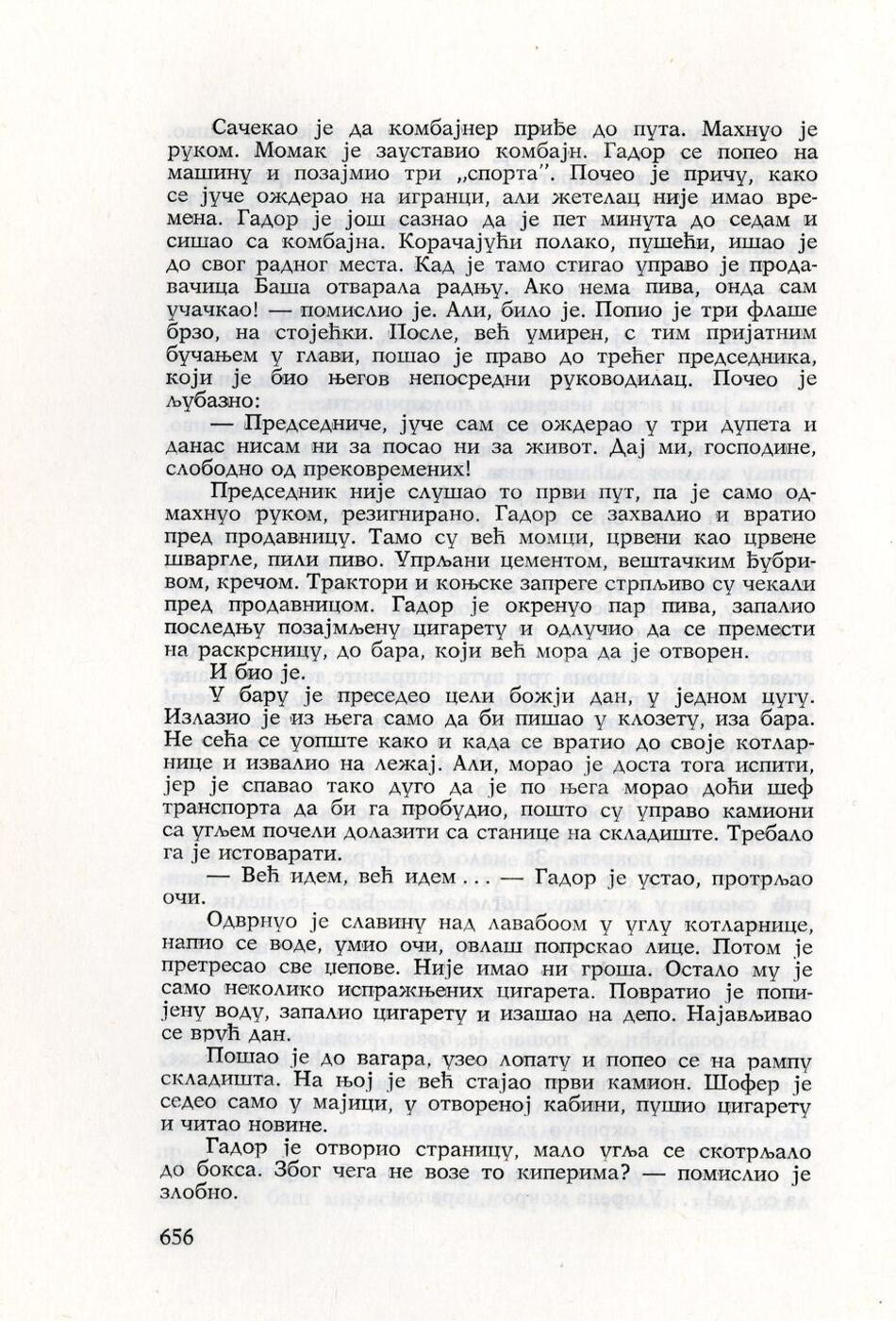 Сачекао је да комбајнер приђе до пута. Махнуо је руком. Момак је зауставио комбајн. Гадор се попео на машину и позајмио три „спорта”. Почео је причу, како се јуче ождерао на игранци, али жетелац није имао времена. Гадор је још сазнао да је пет минута до седам и сишао са комбајна. Корачајући полако, пушећи, ишао је до свог радног места. Кад је тамо стигао управо је продавачица Баша отварала радњу. Ако нема пива, онда сам учачкао! — помислио је. Али, било је. Попио је три флаше брзо, на стојећки. После, већ умирен, с тим пријатним бучањем у глави, пошао је право до трећег председника, који је био његов непосредни руководилац. Почео је љубазно:

— Председниче, јуче сам се ождерао у три дупета и данас нисам ни за посао ни за живот. Дај ми, господине, слободно од прековремених!

Председник није слушао то први пут, па је само одмахнуо руком, резигнирано. Гадор се захвалио и вратио пред продавницу. Тамо су већ момци, црвени као црвене шваргле, пили пиво. Упрљани цементом, вештачким ђубривом, кречом. Трактори и коњске запреге стрпљиво су чекали пред продавницом. Гадор је окренуо пар пива, запалио последњу позајмљену цигарету и одлучио да се премести на раскрсницу, до бара, који већ мора да је отворен.

И био је.

У бару је преседео цели божји дан, у једном цугу. Излазио је из њега само да би пишао у клозету, иза бара. Не сећа се уопште како и када се вратио до своје котларнице и извалио на лежај. Али, морао је доста тога испити, јер је спавао тако дуго да је по њега морао доћи шеф транспорта да би га пробудио, пошто су управо камиони са угљем почели долазити са станице на складиште. Требало га је истоварати.

— Већ идем, већ идем . . . — Гадор је устао, протрљао очи.

Одврнуо је славину над лавабоом у углу котларнице, напио се воде, умио очи, овлаш попрскао лице. Потом је претресао све џепове. Није имао ни гроша. Остало му је само неколико испражњених цигарета. Повратио је попијену воду, запалио цигарету и изашао на депо. Најављивао се врућ дан.

Пошао је до вагара, узео лопату и попео се на рампу складишта. На њој је већ стајао први камион. Шофер је седео само у мајици, у отвореној кабини, пушио цигарету и читао новине.

Гадор је отворио страницу, мало угља се скотрљало до бокса. Због чега не возе то киперима? — помислио је злобно.

656